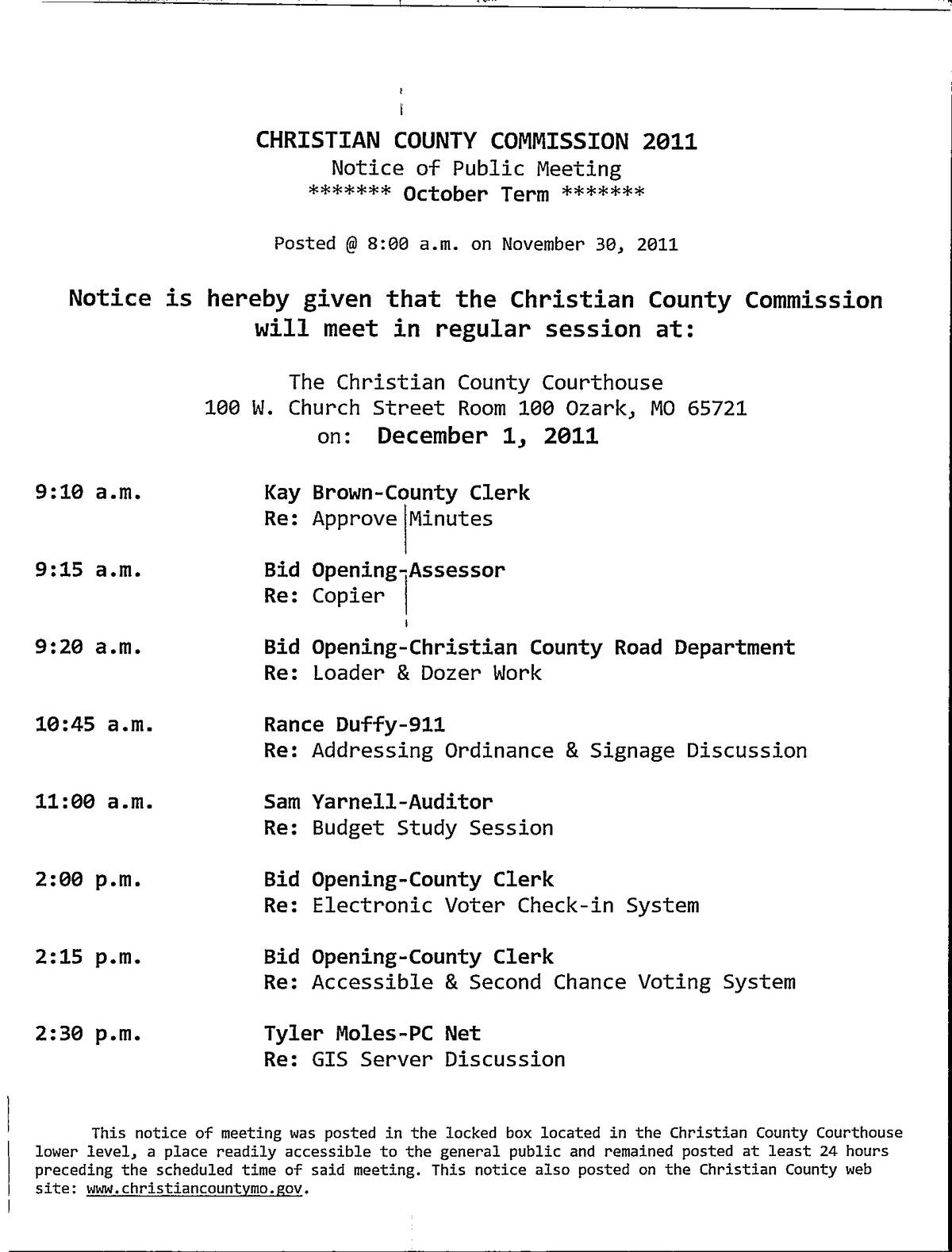 CHRISTIAN COUNTY COMMISSION 2011
Notice of Public Meeting
******* October Term *******

Posted @ 8:00 a.m. on November 30, 2011

Notice is hereby given that the Christian County Commission will meet in regular session at:

The Christian County Courthouse
100 W. Church Street Room 100 Ozark, MO 65721
on: December 1, 2011

9:10 a.m. Kay Brown-County Clerk
Re: Approve Minutes

9:15 a.m. Bid Opening-Assessor
Re: Copier

9:20 a.m. Bid Opening-Christian County Road Department
Re: Loader & Dozer Work

10:45 a.m. Rance Duffy-911
Re: Addressing Ordinance & Signage Discussion

11:00 a.m. Sam Yarnell-Auditor
Re: Budget Study Session

2:00 p.m. Bid Opening-County Clerk
Re: Electronic Voter Check-in System

2:15 p.m. Bid Opening-County Clerk
Re: Accessible & Second Chance Voting System

2:30 p.m. Tyler Moles-PC Net
Re: GIS Server Discussion

This notice of meeting was posted in the locked box located in the Christian County Courthouse lower level, a place readily accessible to the general public and remained posted at least 24 hours preceding the scheduled time of said meeting. This notice also posted on the Christian County web site: www.christiancountymo.gov.